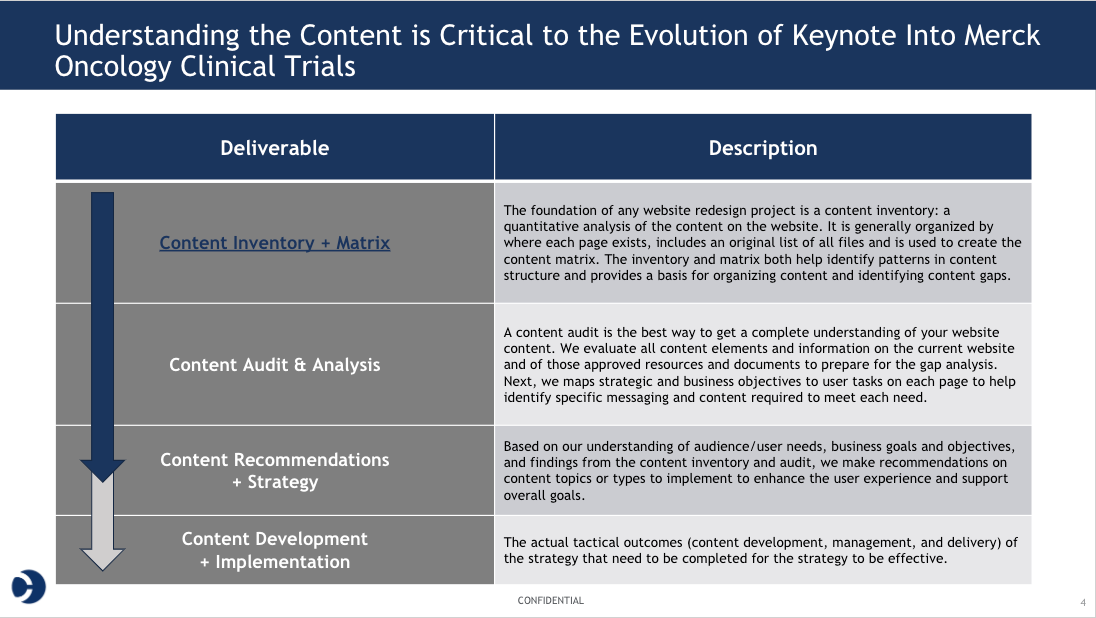 Understanding the Content is Critical to the Evolution of Keynote Into Merck Oncology Clinical Trials

| Deliverable | Description |
|---|---|
| Content Inventory + Matrix | The foundation of any website redesign project is a content inventory: a quantitative analysis of the content on the website. It is generally organized by where each page exists, includes an original list of all files and is used to create the content matrix. The inventory and matrix both help identify patterns in content structure and provides a basis for organizing content and identifying content gaps. |
| Content Audit & Analysis | A content audit is the best way to get a complete understanding of your website content. We evaluate all content elements and information on the current website and of those approved resources and documents to prepare for the gap analysis. Next, we maps strategic and business objectives to user tasks on each page to help identify specific messaging and content required to meet each need. |
| Content Recommendations + Strategy | Based on our understanding of audience/user needs, business goals and objectives, and findings from the content inventory and audit, we make recommendations on content topics or types to implement to enhance the user experience and support overall goals. |
| Content Development + Implementation | The actual tactical outcomes (content development, management, and delivery) of the strategy that need to be completed for the strategy to be effective. |

CONFIDENTIAL

4